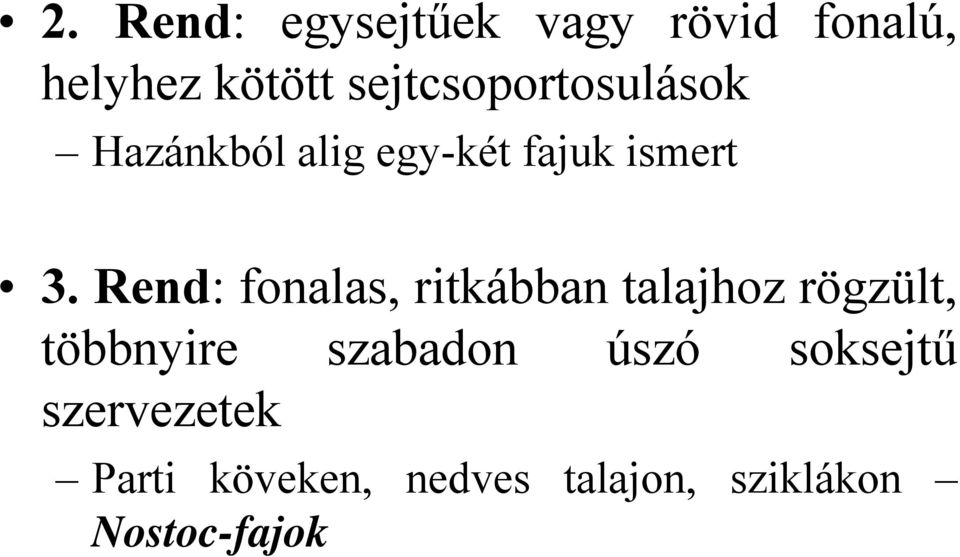 • 2. Rend: egysejtűek vagy rövid fonalú, helyhez kötött sejtcsoportosulások

– Hazánkból alig egy-két fajuk ismert

• 3. Rend: fonalas, ritkábban talajhoz rögzült, többnyire szabadon úszó soksejtű szervezetek

– Parti köveken, nedves talajon, sziklákon – Nostoc-fajok